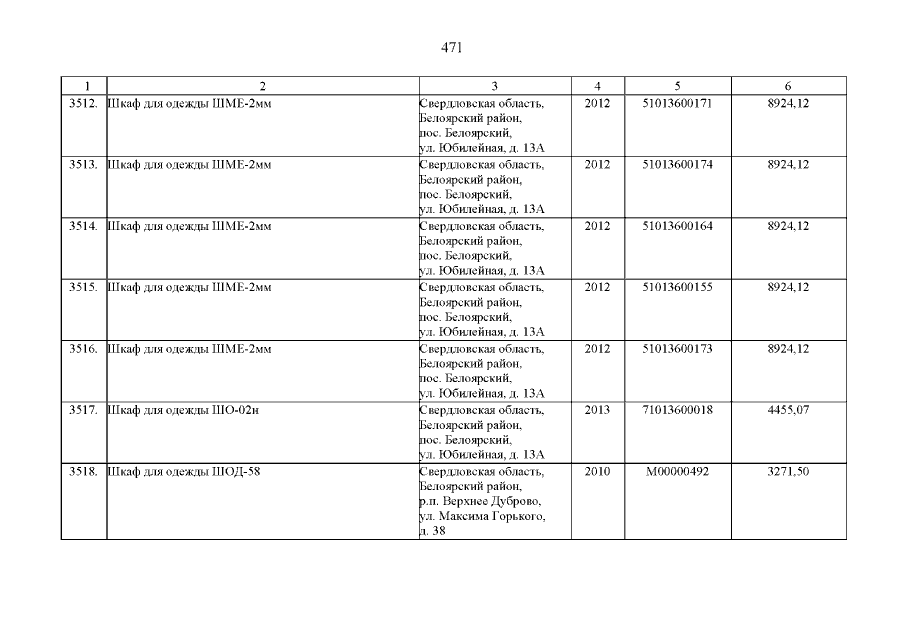 471

| 1 | 2 | 3 | 4 | 5 | 6 |
|---|---|---|---|---|---|
| 3512. | Шкаф для одежды ШМЕ-2мм | Свердловская область, Белоярский район, пос. Белоярский, ул. Юбилейная, д. 13А | 2012 | 51013600171 | 8924,12 |
| 3513. | Шкаф для одежды ШМЕ-2мм | Свердловская область, Белоярский район, пос. Белоярский, ул. Юбилейная, д. 13А | 2012 | 51013600174 | 8924,12 |
| 3514. | Шкаф для одежды ШМЕ-2мм | Свердловская область, Белоярский район, пос. Белоярский, ул. Юбилейная, д. 13А | 2012 | 51013600164 | 8924,12 |
| 3515. | Шкаф для одежды ШМЕ-2мм | Свердловская область, Белоярский район, пос. Белоярский, ул. Юбилейная, д. 13А | 2012 | 51013600155 | 8924,12 |
| 3516. | Шкаф для одежды ШМЕ-2мм | Свердловская область, Белоярский район, пос. Белоярский, ул. Юбилейная, д. 13А | 2012 | 51013600173 | 8924,12 |
| 3517. | Шкаф для одежды ШО-02н | Свердловская область, Белоярский район, пос. Белоярский, ул. Юбилейная, д. 13А | 2013 | 71013600018 | 4455,07 |
| 3518. | Шкаф для одежды ШОД-58 | Свердловская область, Белоярский район, р.п. Верхнее Дуброво, ул. Максима Горького, д. 38 | 2010 | М00000492 | 3271,50 |